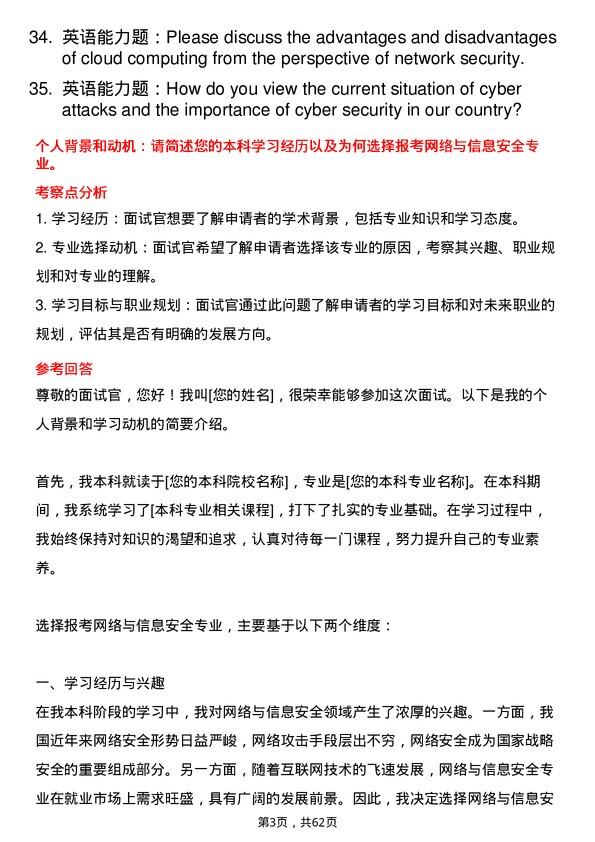 34. 英语能力题：Please discuss the advantages and disadvantages of cloud computing from the perspective of network security.

35. 英语能力题：How do you view the current situation of cyber attacks and the importance of cyber security in our country?

个人背景和动机：请简述您的本科学习经历以及为何选择报考网络与信息安全专业。

考察点分析

1. 学习经历：面试官想要了解申请者的学术背景，包括专业知识和学习态度。

2. 专业选择动机：面试官希望了解申请者选择该专业的原因，考察其兴趣、职业规划和对专业的理解。

3. 学习目标与职业规划：面试官通过此问题了解申请者的学习目标和对未来职业的规划，评估其是否有明确的发展方向。

参考回答

尊敬的面试官，您好！我叫[您的姓名]，很荣幸能够参加这次面试。以下是我的个人背景和学习动机的简要介绍。

首先，我本科就读于[您的本科院校名称]，专业是[您的本科专业名称]。在本科期间，我系统学习了[本科专业相关课程]，打下了扎实的专业基础。在学习过程中，我始终保持对知识的渴望和追求，认真对待每一门课程，努力提升自己的专业素养。

选择报考网络与信息安全专业，主要基于以下两个维度：

一、学习经历与兴趣

在我本科阶段的学习中，我对网络与信息安全领域产生了浓厚的兴趣。一方面，我国近年来网络安全形势日益严峻，网络攻击手段层出不穷，网络安全成为国家战略安全的重要组成部分。另一方面，随着互联网技术的飞速发展，网络与信息安全专业在就业市场上需求旺盛，具有广阔的发展前景。因此，我决定选择网络与信息安

第3页，共62页